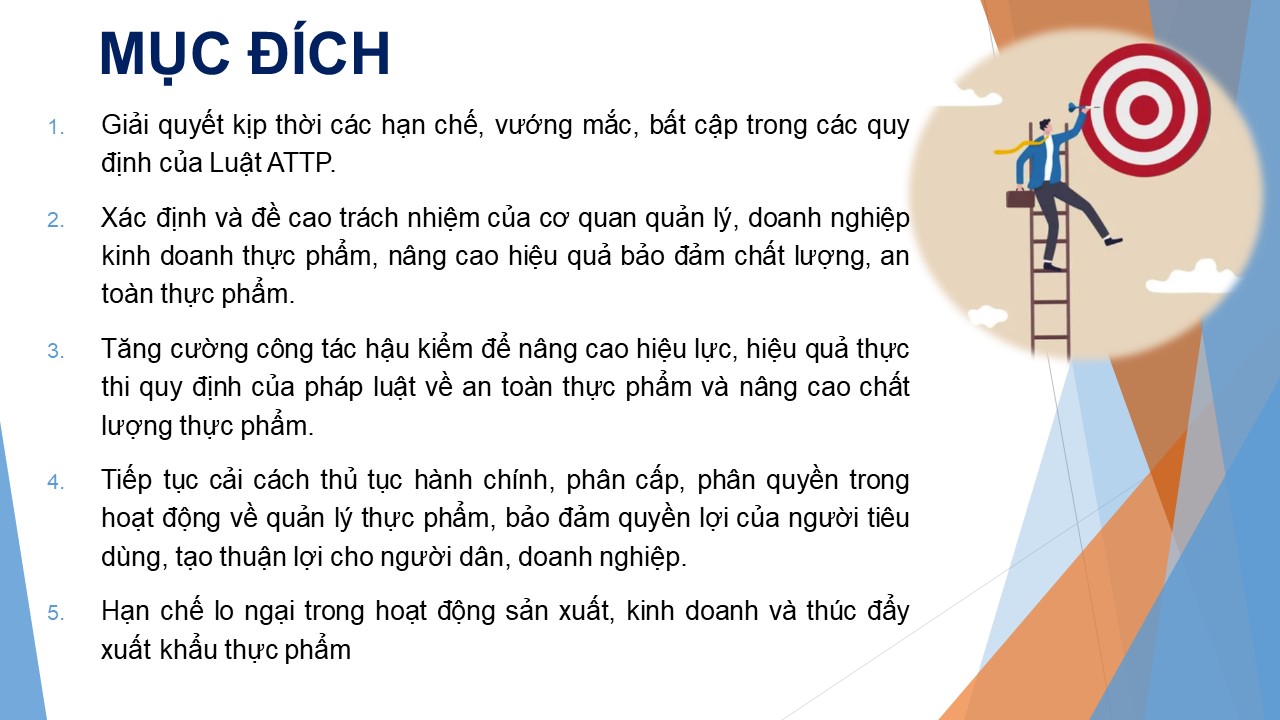 MỤC ĐÍCH

1. Giải quyết kịp thời các hạn chế, vướng mắc, bất cập trong các quy định của Luật ATTP.

2. Xác định và đề cao trách nhiệm của cơ quan quản lý, doanh nghiệp kinh doanh thực phẩm, nâng cao hiệu quả bảo đảm chất lượng, an toàn thực phẩm.

3. Tăng cường công tác hậu kiểm để nâng cao hiệu lực, hiệu quả thực thi quy định của pháp luật về an toàn thực phẩm và nâng cao chất lượng thực phẩm.

4. Tiếp tục cải cách thủ tục hành chính, phân cấp, phân quyền trong hoạt động về quản lý thực phẩm, bảo đảm quyền lợi của người tiêu dùng, tạo thuận lợi cho người dân, doanh nghiệp.

5. Hạn chế lo ngại trong hoạt động sản xuất, kinh doanh và thúc đẩy xuất khẩu thực phẩm